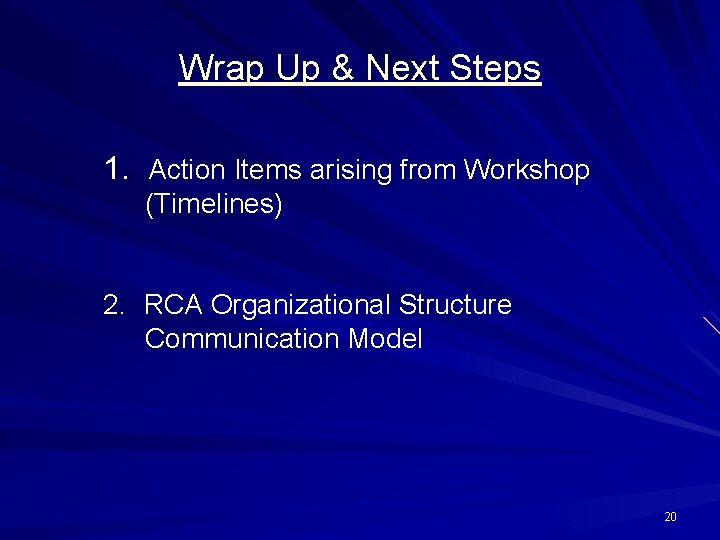 Wrap Up & Next Steps

1. Action Items arising from Workshop (Timelines)

2. RCA Organizational Structure Communication Model

20